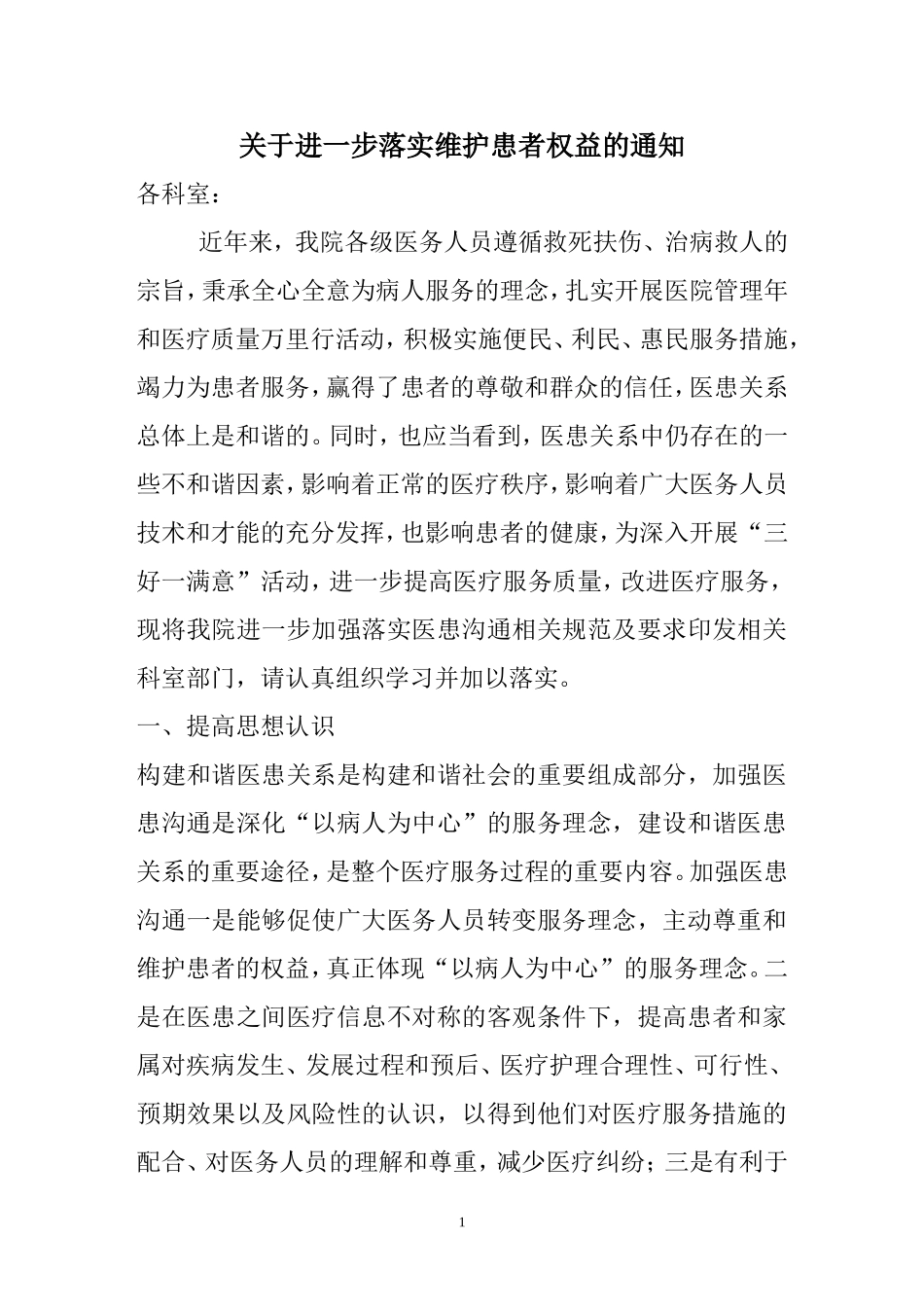 关于进一步落实维护患者权益的通知

各科室：

近年来，我院各级医务人员遵循救死扶伤、治病救人的宗旨，秉承全心全意为病人服务的理念，扎实开展医院管理年和医疗质量万里行活动，积极实施便民、利民、惠民服务措施，竭力为患者服务，赢得了患者的尊敬和群众的信任，医患关系总体上是和谐的。同时，也应当看到，医患关系中仍存在的一些不和谐因素，影响着正常的医疗秩序，影响着广大医务人员技术和才能的充分发挥，也影响患者的健康，为深入开展“三好一满意”活动，进一步提高医疗服务质量，改进医疗服务，现将我院进一步加强落实医患沟通相关规范及要求印发相关科室部门，请认真组织学习并加以落实。

一、提高思想认识

构建和谐医患关系是构建和谐社会的重要组成部分，加强医患沟通是深化“以病人为中心”的服务理念，建设和谐医患关系的重要途径，是整个医疗服务过程的重要内容。加强医患沟通一是能够促使广大医务人员转变服务理念，主动尊重和维护患者的权益，真正体现“以病人为中心”的服务理念。二是在医患之间医疗信息不对称的客观条件下，提高患者和家属对疾病发生、发展过程和预后、医疗护理合理性、可行性、预期效果以及风险性的认识，以得到他们对医疗服务措施的配合、对医务人员的理解和尊重，减少医疗纠纷；三是有利于

1